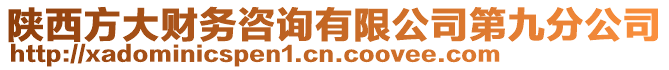 陕西方大财务咨询有限公司第九分公司
http://xadominicspen1.cn.coovee.com